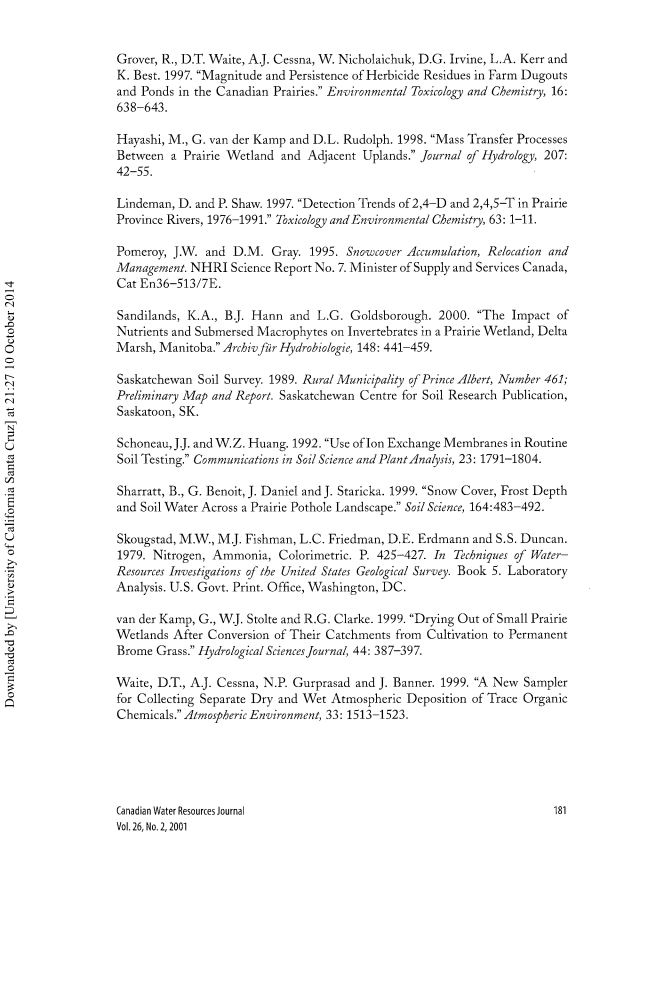 Downloaded by [University of California Santa Cruz] at 21:27 10 October 2014

Grover, R., D.T. Waite, A.J. Cessna, W. Nicholaichuk, D.G. Irvine, L.A. Kerr and K. Best. 1997. "Magnitude and Persistence of Herbicide Residues in Farm Dugouts and Ponds in the Canadian Prairies." Environmental Toxicology and Chemistry, 16: 638–643.

Hayashi, M., G. van der Kamp and D.L. Rudolph. 1998. "Mass Transfer Processes Between a Prairie Wetland and Adjacent Uplands." Journal of Hydrology, 207: 42–55.

Lindeman, D. and P. Shaw. 1997. "Detection Trends of 2,4–D and 2,4,5–T in Prairie Province Rivers, 1976–1991." Toxicology and Environmental Chemistry, 63: 1–11.

Pomeroy, J.W. and D.M. Gray. 1995. Snowcover Accumulation, Relocation and Management. NHRI Science Report No. 7. Minister of Supply and Services Canada, Cat En36–513/7E.

Sandilands, K.A., B.J. Hann and L.G. Goldsborough. 2000. "The Impact of Nutrients and Submersed Macrophytes on Invertebrates in a Prairie Wetland, Delta Marsh, Manitoba." Archiv für Hydrobiologie, 148: 441–459.

Saskatchewan Soil Survey. 1989. Rural Municipality of Prince Albert, Number 461; Preliminary Map and Report. Saskatchewan Centre for Soil Research Publication, Saskatoon, SK.

Schoneau, J.J. and W.Z. Huang. 1992. "Use of Ion Exchange Membranes in Routine Soil Testing." Communications in Soil Science and Plant Analysis, 23: 1791–1804.

Sharratt, B., G. Benoit, J. Daniel and J. Staricka. 1999. "Snow Cover, Frost Depth and Soil Water Across a Prairie Pothole Landscape." Soil Science, 164:483–492.

Skougstad, M.W., M.J. Fishman, L.C. Friedman, D.E. Erdmann and S.S. Duncan. 1979. Nitrogen, Ammonia, Colorimetric. P. 425–427. In Techniques of Water–Resources Investigations of the United States Geological Survey. Book 5. Laboratory Analysis. U.S. Govt. Print. Office, Washington, DC.

van der Kamp, G., W.J. Stolte and R.G. Clarke. 1999. "Drying Out of Small Prairie Wetlands After Conversion of Their Catchments from Cultivation to Permanent Brome Grass." Hydrological Sciences Journal, 44: 387–397.

Waite, D.T., A.J. Cessna, N.P. Gurprasad and J. Banner. 1999. "A New Sampler for Collecting Separate Dry and Wet Atmospheric Deposition of Trace Organic Chemicals." Atmospheric Environment, 33: 1513–1523.

Canadian Water Resources Journal
Vol. 26, No. 2, 2001

181